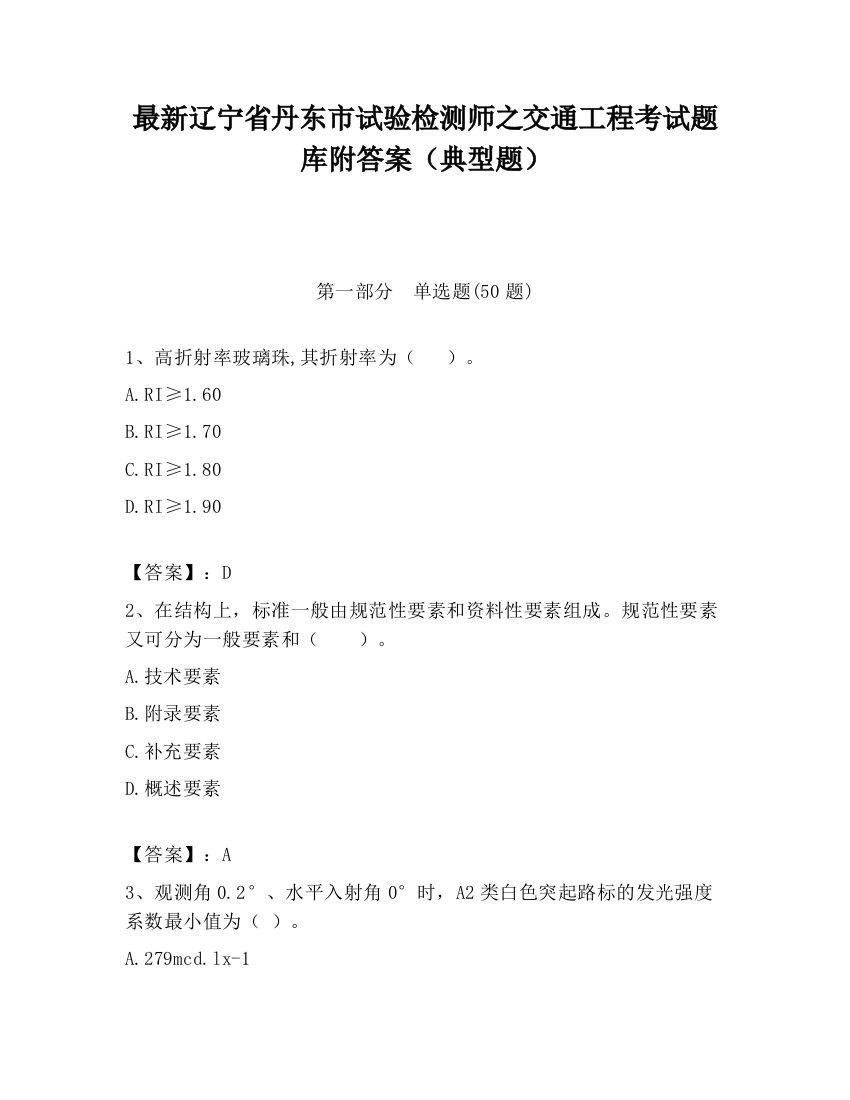 最新辽宁省丹东市试验检测师之交通工程考试题库附答案（典型题）

第一部分　单选题(50 题)

1、高折射率玻璃珠,其折射率为（　　）。

A.RI≥1.60

B.RI≥1.70

C.RI≥1.80

D.RI≥1.90

【答案】：D

2、在结构上，标准一般由规范性要素和资料性要素组成。规范性要素又可分为一般要素和（　　）。

A.技术要素

B.附录要素

C.补充要素

D.概述要素

【答案】：A

3、观测角 0.2°、水平入射角 0°时，A2 类白色突起路标的发光强度系数最小值为（ ）。

A.279mcd.lx-1